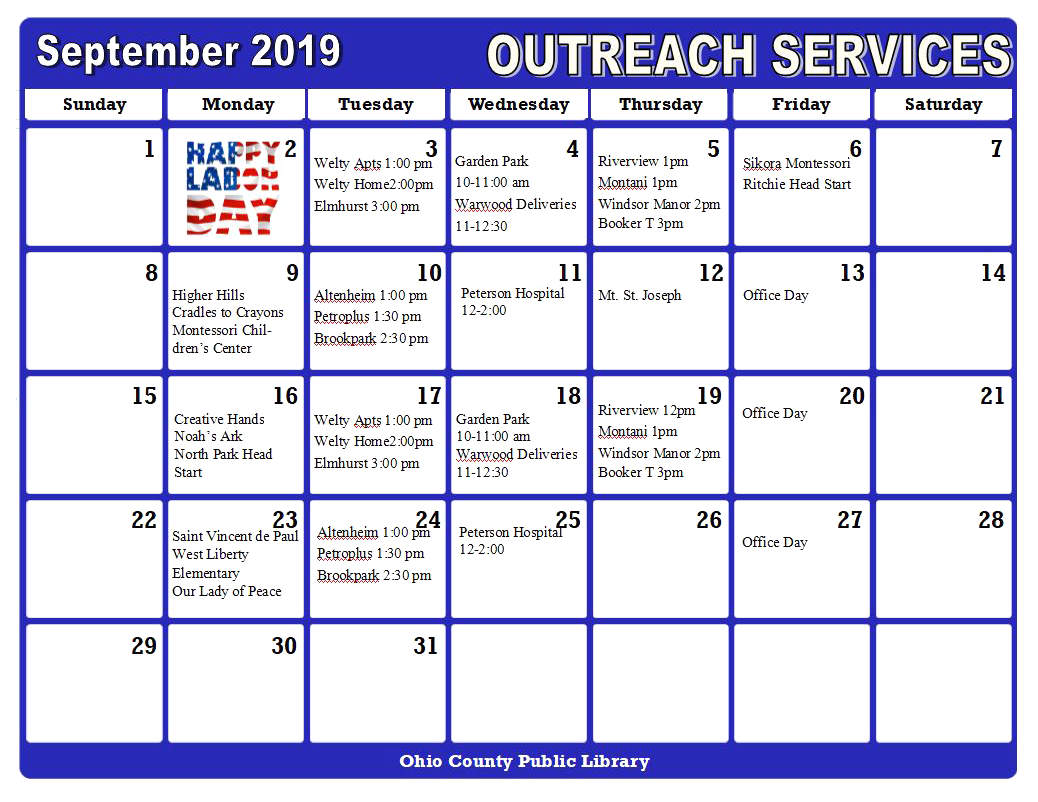 September 2019

OUTREACH SERVICES

| Sunday | Monday | Tuesday | Wednesday | Thursday | Friday | Saturday |
|---|---|---|---|---|---|---|
| 1 | 2 HAPPY LABOR DAY | 3 Welty Apts 1:00 pm Welty Home2:00pm Elmhurst 3:00 pm | 4 Garden Park 10-11:00 am Warwood Deliveries 11-12:30 | 5 Riverview 1pm Montani 1pm Windsor Manor 2pm Booker T 3pm | 6 Sikora Montessori Ritchie Head Start | 7 |
| 8 | 9 Higher Hills Cradles to Crayons Montessori Children's Center | 10 Altenheim 1:00 pm Petroplus 1:30 pm Brookpark 2:30 pm | 11 Peterson Hospital 12-2:00 | 12 Mt. St. Joseph | 13 Office Day | 14 |
| 15 | 16 Creative Hands Noah's Ark North Park Head Start | 17 Welty Apts 1:00 pm Welty Home2:00pm Elmhurst 3:00 pm | 18 Garden Park 10-11:00 am Warwood Deliveries 11-12:30 | 19 Riverview 12pm Montani 1pm Windsor Manor 2pm Booker T 3pm | 20 Office Day | 21 |
| 22 | 23 Saint Vincent de Paul West Liberty Elementary Our Lady of Peace | 24 Altenheim 1:00 pm Petroplus 1:30 pm Brookpark 2:30 pm | 25 Peterson Hospital 12-2:00 | 26 | 27 Office Day | 28 |
| 29 | 30 | 31 | | | | |

Ohio County Public Library